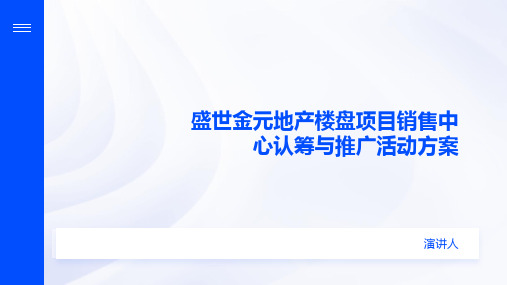 盛世金元地产楼盘项目销售中心认筹与推广活动方案

演讲人